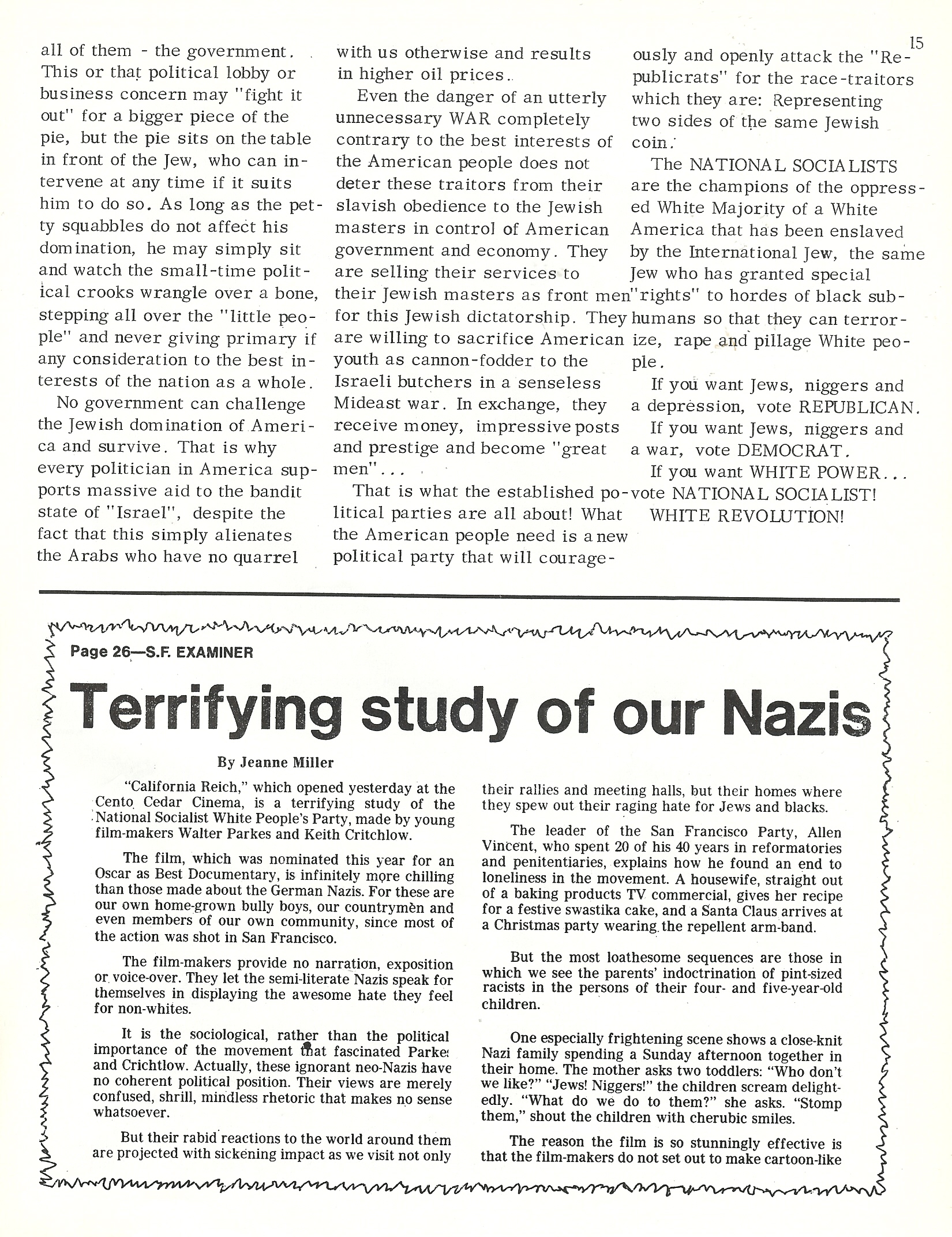 15

all of them - the government. This or that political lobby or business concern may "fight it out" for a bigger piece of the pie, but the pie sits on the table in front of the Jew, who can intervene at any time if it suits him to do so. As long as the petty squabbles do not affect his domination, he may simply sit and watch the small-time political crooks wrangle over a bone, stepping all over the "little people" and never giving primary if any consideration to the best interests of the nation as a whole.

No government can challenge the Jewish domination of America and survive. That is why every politician in America supports massive aid to the bandit state of "Israel", despite the fact that this simply alienates the Arabs who have no quarrel with us otherwise and results in higher oil prices.

Even the danger of an utterly unnecessary WAR completely contrary to the best interests of the American people does not deter these traitors from their slavish obedience to the Jewish masters in control of American government and economy. They are selling their services to their Jewish masters as front men for this Jewish dictatorship. They are willing to sacrifice American youth as cannon-fodder to the Israeli butchers in a senseless Mideast war. In exchange, they receive money, impressive posts and prestige and become "great men"...

That is what the established political parties are all about! What the American people need is a new political party that will courageously and openly attack the "Republicrats" for the race-traitors which they are: Representing two sides of the same Jewish coin.

The NATIONAL SOCIALISTS are the champions of the oppressed White Majority of a White America that has been enslaved by the International Jew, the same Jew who has granted special "rights" to hordes of black subhumans so that they can terrorize, rape and pillage White people.

If you want Jews, niggers and a depression, vote REPUBLICAN.

If you want Jews, niggers and a war, vote DEMOCRAT.

If you want WHITE POWER... vote NATIONAL SOCIALIST!

WHITE REVOLUTION!

Page 26—S.F. EXAMINER

Terrifying study of our Nazis

By Jeanne Miller

"California Reich," which opened yesterday at the Cento Cedar Cinema, is a terrifying study of the National Socialist White People's Party, made by young film-makers Walter Parkes and Keith Critchlow.

The film, which was nominated this year for an Oscar as Best Documentary, is infinitely more chilling than those made about the German Nazis. For these are our own home-grown bully boys, our countrymen and even members of our own community, since most of the action was shot in San Francisco.

The film-makers provide no narration, exposition or voice-over. They let the semi-literate Nazis speak for themselves in displaying the awesome hate they feel for non-whites.

It is the sociological, rather than the political importance of the movement that fascinated Parkes and Crichtlow. Actually, these ignorant neo-Nazis have no coherent political position. Their views are merely confused, shrill, mindless rhetoric that makes no sense whatsoever.

But their rabid reactions to the world around them are projected with sickening impact as we visit not only their rallies and meeting halls, but their homes where they spew out their raging hate for Jews and blacks.

The leader of the San Francisco Party, Allen Vincent, who spent 20 of his 40 years in reformatories and penitentiaries, explains how he found an end to loneliness in the movement. A housewife, straight out of a baking products TV commercial, gives her recipe for a festive swastika cake, and a Santa Claus arrives at a Christmas party wearing the repellent arm-band.

But the most loathesome sequences are those in which we see the parents' indoctrination of pint-sized racists in the persons of their four- and five-year-old children.

One especially frightening scene shows a close-knit Nazi family spending a Sunday afternoon together in their home. The mother asks two toddlers: "Who don't we like?" "Jews! Niggers!" the children scream delightedly. "What do we do to them?" she asks. "Stomp them," shout the children with cherubic smiles.

The reason the film is so stunningly effective is that the film-makers do not set out to make cartoon-like